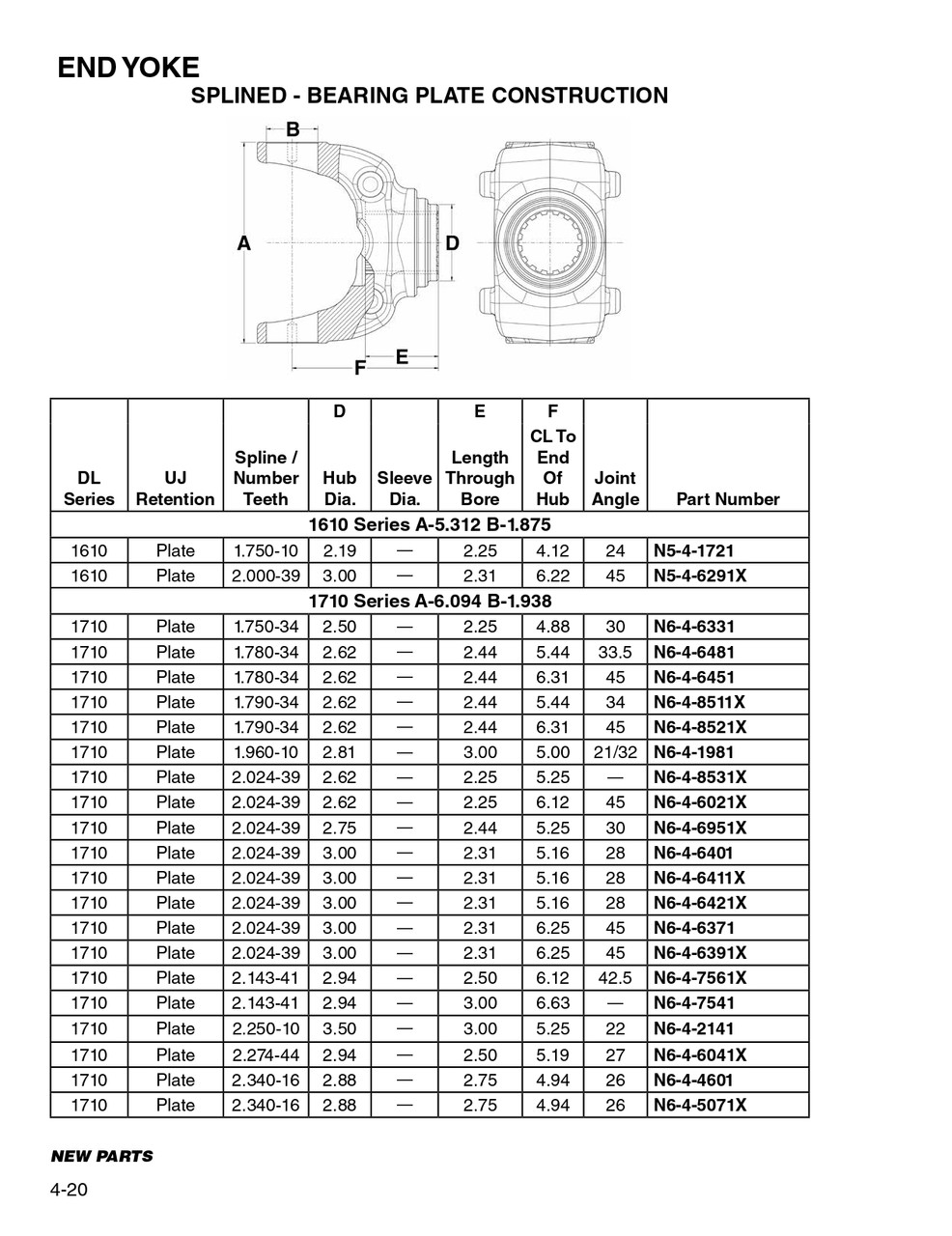 END YOKE

SPLINED - BEARING PLATE CONSTRUCTION

B

A

D

E

F

| DL Series | UJ Retention | Spline / Number Teeth | D Hub Dia. | Sleeve Dia. | E Length Through Bore | F CL To End Of Hub | Joint Angle | Part Number |
|---|---|---|---|---|---|---|---|---|
| 1610 Series A-5.312 B-1.875 | | | | | | | | |
| 1610 | Plate | 1.750-10 | 2.19 | — | 2.25 | 4.12 | 24 | N5-4-1721 |
| 1610 | Plate | 2.000-39 | 3.00 | — | 2.31 | 6.22 | 45 | N5-4-6291X |
| 1710 Series A-6.094 B-1.938 | | | | | | | | |
| 1710 | Plate | 1.750-34 | 2.50 | — | 2.25 | 4.88 | 30 | N6-4-6331 |
| 1710 | Plate | 1.780-34 | 2.62 | — | 2.44 | 5.44 | 33.5 | N6-4-6481 |
| 1710 | Plate | 1.780-34 | 2.62 | — | 2.44 | 6.31 | 45 | N6-4-6451 |
| 1710 | Plate | 1.790-34 | 2.62 | — | 2.44 | 5.44 | 34 | N6-4-8511X |
| 1710 | Plate | 1.790-34 | 2.62 | — | 2.44 | 6.31 | 45 | N6-4-8521X |
| 1710 | Plate | 1.960-10 | 2.81 | — | 3.00 | 5.00 | 21/32 | N6-4-1981 |
| 1710 | Plate | 2.024-39 | 2.62 | — | 2.25 | 5.25 | — | N6-4-8531X |
| 1710 | Plate | 2.024-39 | 2.62 | — | 2.25 | 6.12 | 45 | N6-4-6021X |
| 1710 | Plate | 2.024-39 | 2.75 | — | 2.44 | 5.25 | 30 | N6-4-6951X |
| 1710 | Plate | 2.024-39 | 3.00 | — | 2.31 | 5.16 | 28 | N6-4-6401 |
| 1710 | Plate | 2.024-39 | 3.00 | — | 2.31 | 5.16 | 28 | N6-4-6411X |
| 1710 | Plate | 2.024-39 | 3.00 | — | 2.31 | 5.16 | 28 | N6-4-6421X |
| 1710 | Plate | 2.024-39 | 3.00 | — | 2.31 | 6.25 | 45 | N6-4-6371 |
| 1710 | Plate | 2.024-39 | 3.00 | — | 2.31 | 6.25 | 45 | N6-4-6391X |
| 1710 | Plate | 2.143-41 | 2.94 | — | 2.50 | 6.12 | 42.5 | N6-4-7561X |
| 1710 | Plate | 2.143-41 | 2.94 | — | 3.00 | 6.63 | — | N6-4-7541 |
| 1710 | Plate | 2.250-10 | 3.50 | — | 3.00 | 5.25 | 22 | N6-4-2141 |
| 1710 | Plate | 2.274-44 | 2.94 | — | 2.50 | 5.19 | 27 | N6-4-6041X |
| 1710 | Plate | 2.340-16 | 2.88 | — | 2.75 | 4.94 | 26 | N6-4-4601 |
| 1710 | Plate | 2.340-16 | 2.88 | — | 2.75 | 4.94 | 26 | N6-4-5071X |

NEW PARTS

4-20